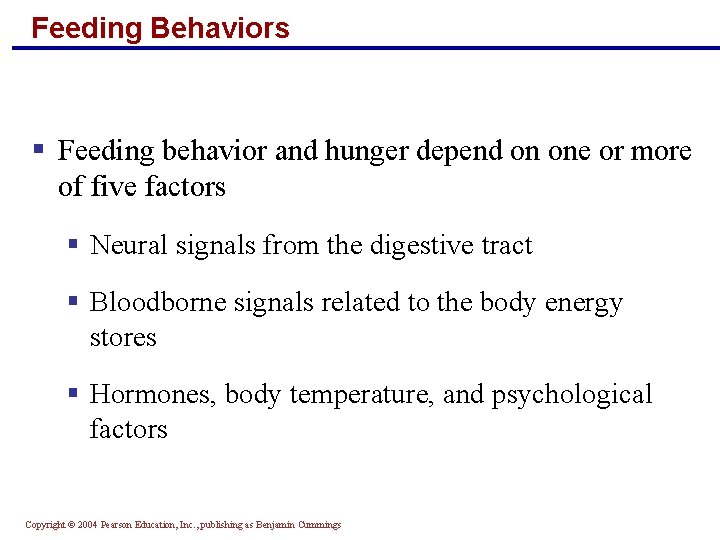 Feeding Behaviors

▪ Feeding behavior and hunger depend on one or more of five factors

▪ Neural signals from the digestive tract

▪ Bloodborne signals related to the body energy stores

▪ Hormones, body temperature, and psychological factors

Copyright © 2004 Pearson Education, Inc., publishing as Benjamin Cummings